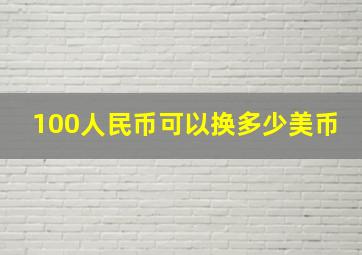 100人民币可以换多少美币